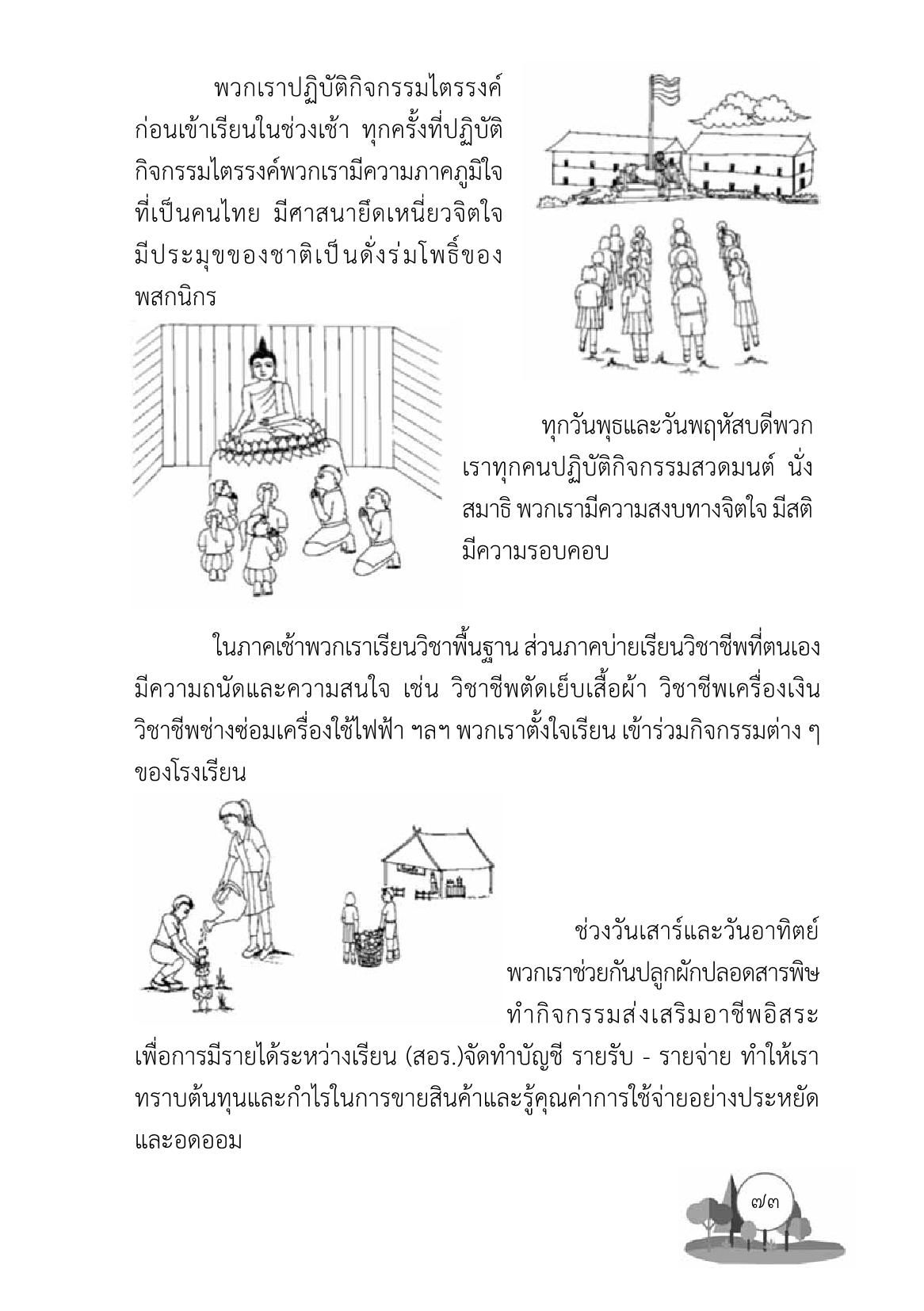 พวกเราปฏิบัติกิจกรรมไตรรงค์ก่อนเข้าเรียนในช่วงเช้า ทุกครั้งที่ปฏิบัติกิจกรรมไตรรงค์พวกเรามีความภาคภูมิใจที่เป็นคนไทย มีศาสนายึดเหนี่ยวจิตใจ มีประมุขของชาติเป็นดั่งร่มโพธิ์ของพสกนิกร

ทุกวันพุธและวันพฤหัสบดีพวกเราทุกคนปฏิบัติกิจกรรมสวดมนต์ นั่งสมาธิ พวกเรามีความสงบทางจิตใจ มีสติ มีความรอบคอบ

ในภาคเช้าพวกเราเรียนวิชาพื้นฐาน ส่วนภาคบ่ายเรียนวิชาชีพที่ตนเองมีความถนัดและความสนใจ เช่น วิชาชีพตัดเย็บเสื้อผ้า วิชาชีพเครื่องเงิน วิชาชีพช่างซ่อมเครื่องใช้ไฟฟ้า ฯลฯ พวกเราตั้งใจเรียน เข้าร่วมกิจกรรมต่าง ๆ ของโรงเรียน

ช่วงวันเสาร์และวันอาทิตย์ พวกเราช่วยกันปลูกผักปลอดสารพิษ ทำกิจกรรมส่งเสริมอาชีพอิสระเพื่อการมีรายได้ระหว่างเรียน (สอร.)จัดทำบัญชี รายรับ - รายจ่าย ทำให้เราทราบต้นทุนและกำไรในการขายสินค้าและรู้คุณค่าการใช้จ่ายอย่างประหยัดและอดออม

๗๓